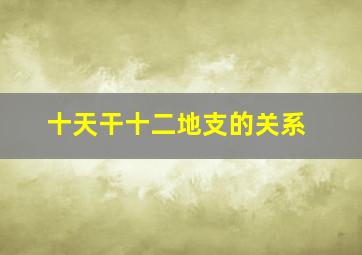 十天干十二地支的关系